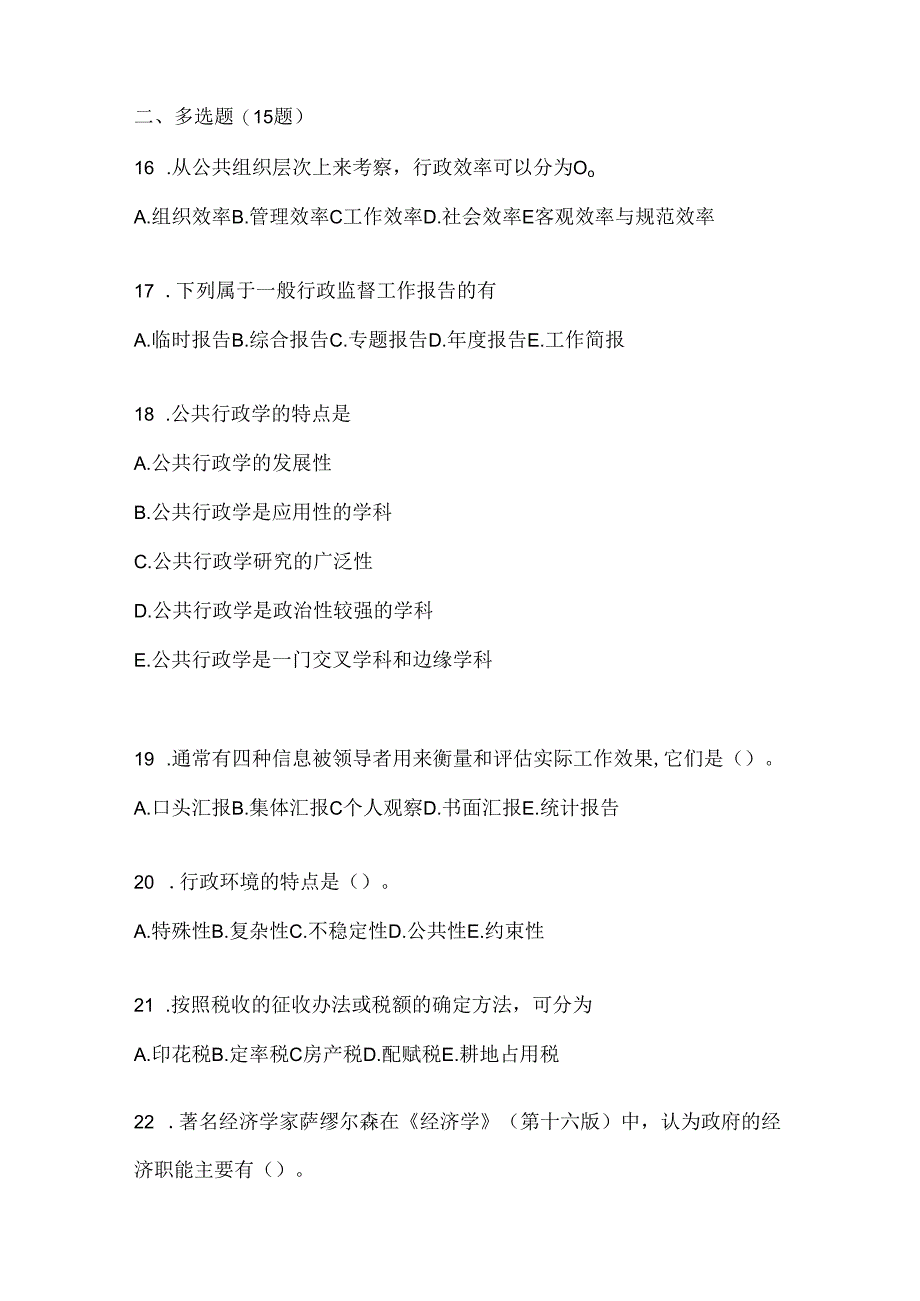 二、多选题（15题）

16 .从公共组织层次上来考察，行政效率可以分为O。

A.组织效率B.管理效率C工作效率D.社会效率E客观效率与规范效率

17 .下列属于一般行政监督工作报告的有

A.临时报告B.综合报告C.专题报告D.年度报告E.工作简报

18 .公共行政学的特点是

A.公共行政学的发展性

B.公共行政学是应用性的学科

C.公共行政学研究的广泛性

D.公共行政学是政治性较强的学科

E.公共行政学是一门交叉学科和边缘学科

19 .通常有四种信息被领导者用来衡量和评估实际工作效果,它们是（）。

A.口头汇报B.集体汇报C个人观察D.书面汇报E.统计报告

20 .行政环境的特点是（）。

A.特殊性B.复杂性C.不稳定性D.公共性E.约束性

21 .按照税收的征收办法或税额的确定方法，可分为

A.印花税B.定率税C房产税D.配赋税E.耕地占用税

22 .著名经济学家萨缪尔森在《经济学》（第十六版）中，认为政府的经济职能主要有（）。